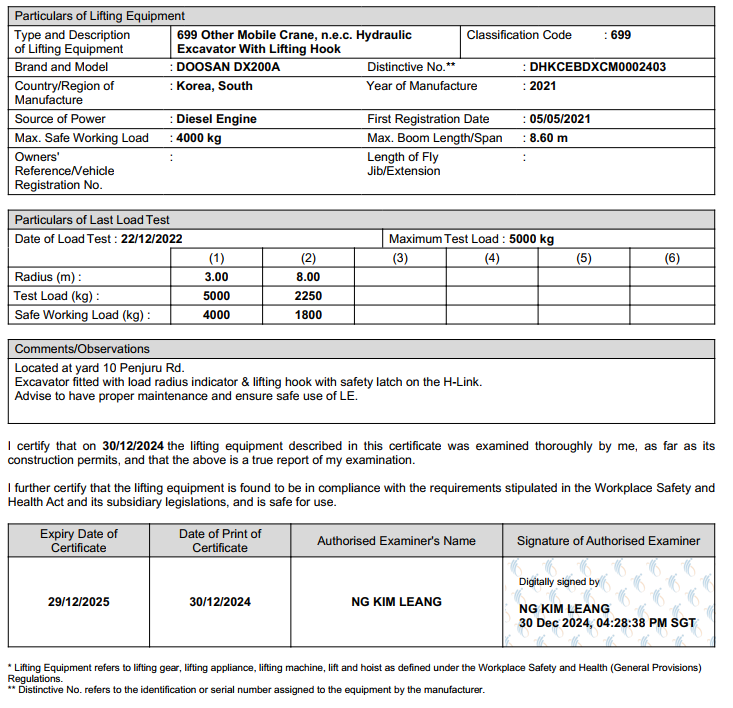 Particulars of Lifting Equipment

| Type and Description of Lifting Equipment | 699 Other Mobile Crane, n.e.c. Hydraulic Excavator With Lifting Hook | Classification Code | : 699 |
|---|---|---|---|
| Brand and Model | : DOOSAN DX200A | Distinctive No.** | : DHKCEBDXCM0002403 |
| Country/Region of Manufacture | : Korea, South | Year of Manufacture | : 2021 |
| Source of Power | : Diesel Engine | First Registration Date | : 05/05/2021 |
| Max. Safe Working Load | : 4000 kg | Max. Boom Length/Span | : 8.60 m |
| Owners' Reference/Vehicle Registration No. | : | Length of Fly Jib/Extension | : |

Particulars of Last Load Test

Date of Load Test : 22/12/2022 Maximum Test Load : 5000 kg

| | (1) | (2) | (3) | (4) | (5) | (6) |
|---|---|---|---|---|---|---|
| Radius (m) : | 3.00 | 8.00 | | | | |
| Test Load (kg) : | 5000 | 2250 | | | | |
| Safe Working Load (kg) : | 4000 | 1800 | | | | |

Comments/Observations

Located at yard 10 Penjuru Rd.
Excavator fitted with load radius indicator & lifting hook with safety latch on the H-Link.
Advise to have proper maintenance and ensure safe use of LE.

I certify that on 30/12/2024 the lifting equipment described in this certificate was examined thoroughly by me, as far as its construction permits, and that the above is a true report of my examination.

I further certify that the lifting equipment is found to be in compliance with the requirements stipulated in the Workplace Safety and Health Act and its subsidiary legislations, and is safe for use.

| Expiry Date of Certificate | Date of Print of Certificate | Authorised Examiner's Name | Signature of Authorised Examiner |
|---|---|---|---|
| 29/12/2025 | 30/12/2024 | NG KIM LEANG | Digitally signed by NG KIM LEANG 30 Dec 2024, 04:28:38 PM SGT |

* Lifting Equipment refers to lifting gear, lifting appliance, lifting machine, lift and hoist as defined under the Workplace Safety and Health (General Provisions) Regulations.
** Distinctive No. refers to the identification or serial number assigned to the equipment by the manufacturer.